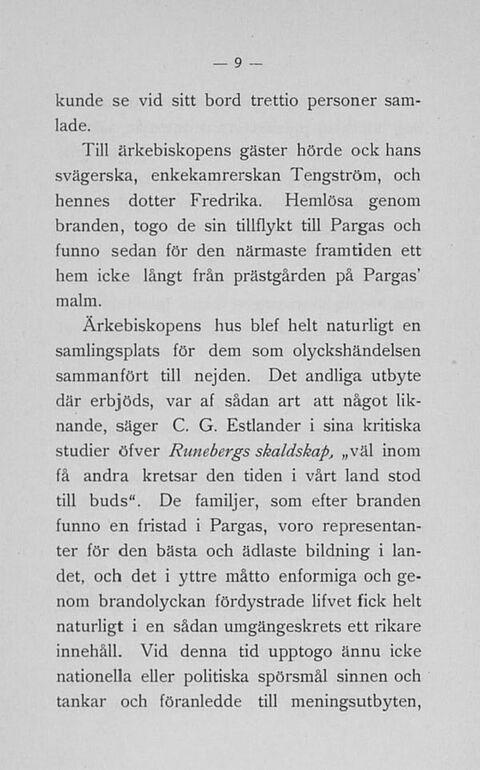 — 9 —

kunde se vid sitt bord trettio personer samlade.

Till ärkebiskopens gäster hörde ock hans svägerska, enkekamrerskan Tengström, och hennes dotter Fredrika. Hemlösa genom branden, togo de sin tillflykt till Pargas och funno sedan för den närmaste framtiden ett hem icke långt från prästgården på Pargas' malm.

Ärkebiskopens hus blef helt naturligt en samlingsplats för dem som olyckshändelsen sammanfört till nejden. Det andliga utbyte där erbjöds, var af sådan art att något liknande, säger C. G. Estlander i sina kritiska studier öfver Runebergs skaldskap, „väl inom få andra kretsar den tiden i vårt land stod till buds". De familjer, som efter branden funno en fristad i Pargas, voro representanter för den bästa och ädlaste bildning i landet, och det i yttre måtto enformiga och genom brandolyckan fördystrade lifvet fick helt naturligt i en sådan umgängeskrets ett rikare innehåll. Vid denna tid upptogo ännu icke nationella eller politiska spörsmål sinnen och tankar och föranledde till meningsutbyten,